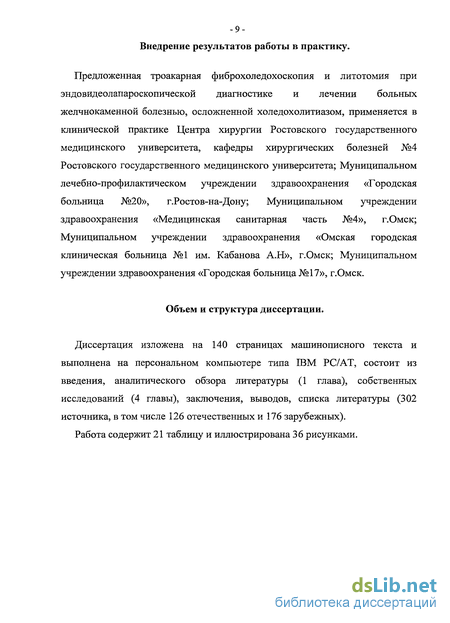 - 9 -

Внедрение результатов работы в практику.

Предложенная троакарная фиброхоледохоскопия и литотомия при эндовидеолапароскопической диагностике и лечении больных желчнокаменной болезнью, осложненной холедохолитиазом, применяется в клинической практике Центра хирургии Ростовского государственного медицинского университета, кафедры хирургических болезней №4 Ростовского государственного медицинского университета; Муниципальном лечебно-профилактическом учреждении здравоохранения «Городская больница №20», г.Ростов-на-Дону; Муниципальном учреждении здравоохранения «Медицинская санитарная часть №4», г.Омск; Муниципальном учреждении здравоохранения «Омская городская клиническая больница №1 им. Кабанова А.Н», г.Омск; Муниципальном учреждении здравоохранения «Городская больница №17», г.Омск.

Объем и структура диссертации.

Диссертация изложена на 140 страницах машинописного текста и выполнена на персональном компьютере типа IBM PC/AT, состоит из введения, аналитического обзора литературы (1 глава), собственных исследований (4 главы), заключения, выводов, списка литературы (302 источника, в том числе 126 отечественных и 176 зарубежных).

Работа содержит 21 таблицу и иллюстрирована 36 рисунками.

dsLib.net
библиотека диссертаций